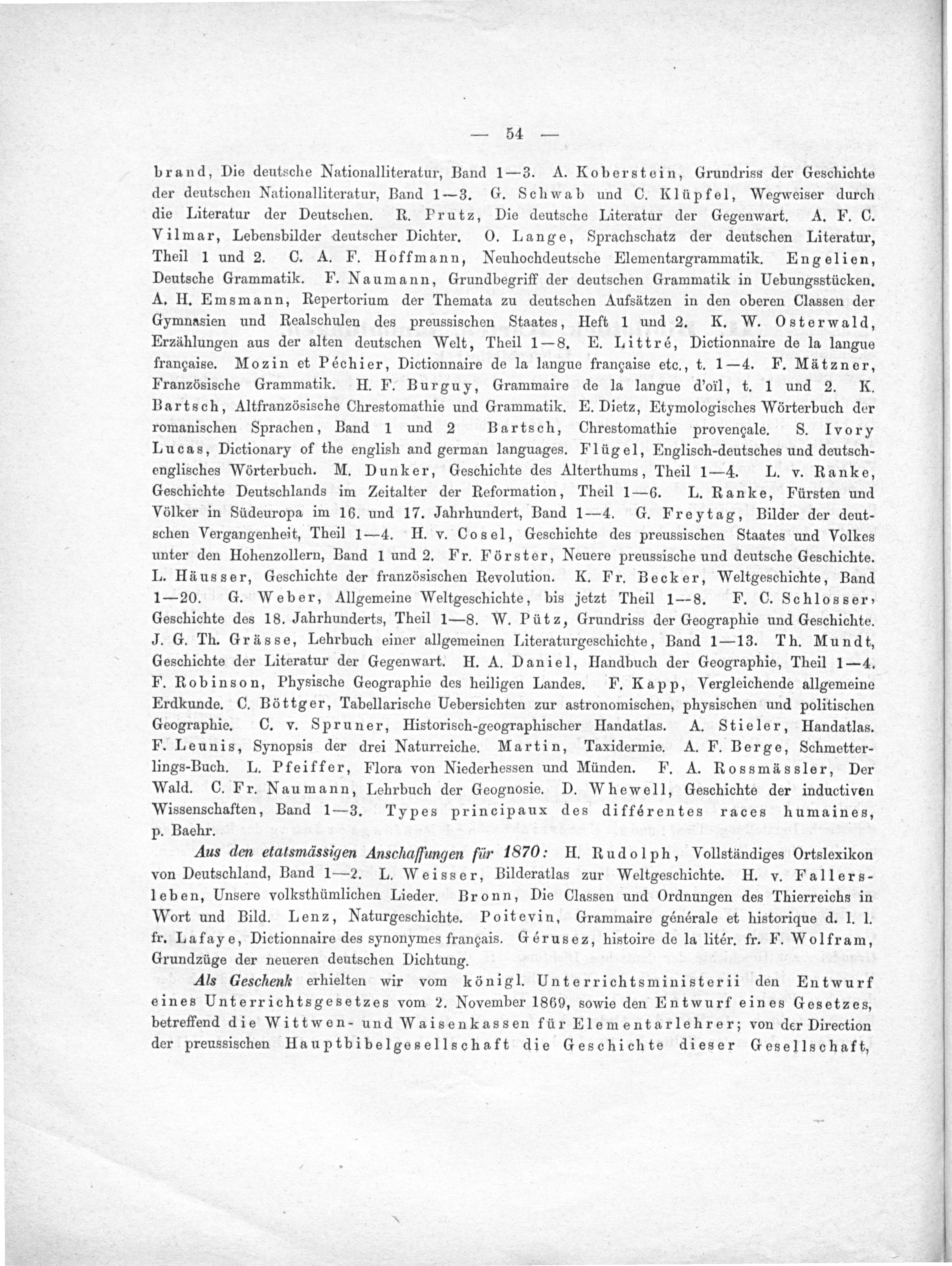 — 54 —

brand, Die deutsche Nationalliteratur, Band 1—3. A. Koberstein, Grundriss der Geschichte der deutschen Nationalliteratur, Band 1—3. G. Schwab und C. Klüpfel, Wegweiser durch die Literatur der Deutschen. R. Prutz, Die deutsche Literatur der Gegenwart. A. F. C. Vilmar, Lebensbilder deutscher Dichter. O. Lange, Sprachschatz der deutschen Literatur, Theil 1 und 2. C. A. F. Hoffmann, Neuhochdeutsche Elementargrammatik. Engelien, Deutsche Grammatik. F. Naumann, Grundbegriff der deutschen Grammatik in Uebungsstücken. A. H. Emsmann, Repertorium der Themata zu deutschen Aufsätzen in den oberen Classen der Gymnasien und Realschulen des preussischen Staates, Heft 1 und 2. K. W. Osterwald, Erzählungen aus der alten deutschen Welt, Theil 1—8. E. Littré, Dictionnaire de la langue française. Mozin et Péchier, Dictionnaire de la langue française etc., t. 1—4. F. Mätzner, Französische Grammatik. H. F. Burguy, Grammaire de la langue d'oïl, t. 1 und 2. K. Bartsch, Altfranzösische Chrestomathie und Grammatik. E. Dietz, Etymologisches Wörterbuch der romanischen Sprachen, Band 1 und 2 Bartsch, Chrestomathie provençale. S. Ivory Lucas, Dictionary of the english and german languages. Flügel, Englisch-deutsches und deutsch-englisches Wörterbuch. M. Dunker, Geschichte des Alterthums, Theil 1—4. L. v. Ranke, Geschichte Deutschlands im Zeitalter der Reformation, Theil 1—6. L. Ranke, Fürsten und Völker in Südeuropa im 16. und 17. Jahrhundert, Band 1—4. G. Freytag, Bilder der deutschen Vergangenheit, Theil 1—4. H. v. Cosel, Geschichte des preussischen Staates und Volkes unter den Hohenzollern, Band 1 und 2. Fr. Förster, Neuere preussische und deutsche Geschichte. L. Häusser, Geschichte der französischen Revolution. K. Fr. Becker, Weltgeschichte, Band 1—20. G. Weber, Allgemeine Weltgeschichte, bis jetzt Theil 1—8. F. C. Schlosser, Geschichte des 18. Jahrhunderts, Theil 1—8. W. Pütz, Grundriss der Geographie und Geschichte. J. G. Th. Grässe, Lehrbuch einer allgemeinen Literaturgeschichte, Band 1—13. Th. Mundt, Geschichte der Literatur der Gegenwart. H. A. Daniel, Handbuch der Geographie, Theil 1—4. F. Robinson, Physische Geographie des heiligen Landes. F. Kapp, Vergleichende allgemeine Erdkunde. C. Böttger, Tabellarische Uebersichten zur astronomischen, physischen und politischen Geographie. C. v. Spruner, Historisch-geographischer Handatlas. A. Stieler, Handatlas. F. Leunis, Synopsis der drei Naturreiche. Martin, Taxidermie. A. F. Berge, Schmetterlings-Buch. L. Pfeiffer, Flora von Niederhessen und Münden. F. A. Rossmässler, Der Wald. C. Fr. Naumann, Lehrbuch der Geognosie. D. Whewell, Geschichte der inductiven Wissenschaften, Band 1—3. Types principaux des différentes races humaines, p. Baehr.

Aus den etatsmässigen Anschaffungen für 1870: H. Rudolph, Vollständiges Ortslexikon von Deutschland, Band 1—2. L. Weisser, Bilderatlas zur Weltgeschichte. H. v. Fallersleben, Unsere volksthümlichen Lieder. Bronn, Die Classen und Ordnungen des Thierreichs in Wort und Bild. Lenz, Naturgeschichte. Poitevin, Grammaire générale et historique d. l. l. fr. Lafaye, Dictionnaire des synonymes français. Gérusez, histoire de la litér. fr. F. Wolfram, Grundzüge der neueren deutschen Dichtung.

Als Geschenk erhielten wir vom königl. Unterrichtsministerii den Entwurf eines Unterrichtsgesetzes vom 2. November 1869, sowie den Entwurf eines Gesetzes, betreffend die Wittwen- und Waisenkassen für Elementarlehrer; von der Direction der preussischen Hauptbibelgesellschaft die Geschichte dieser Gesellschaft,